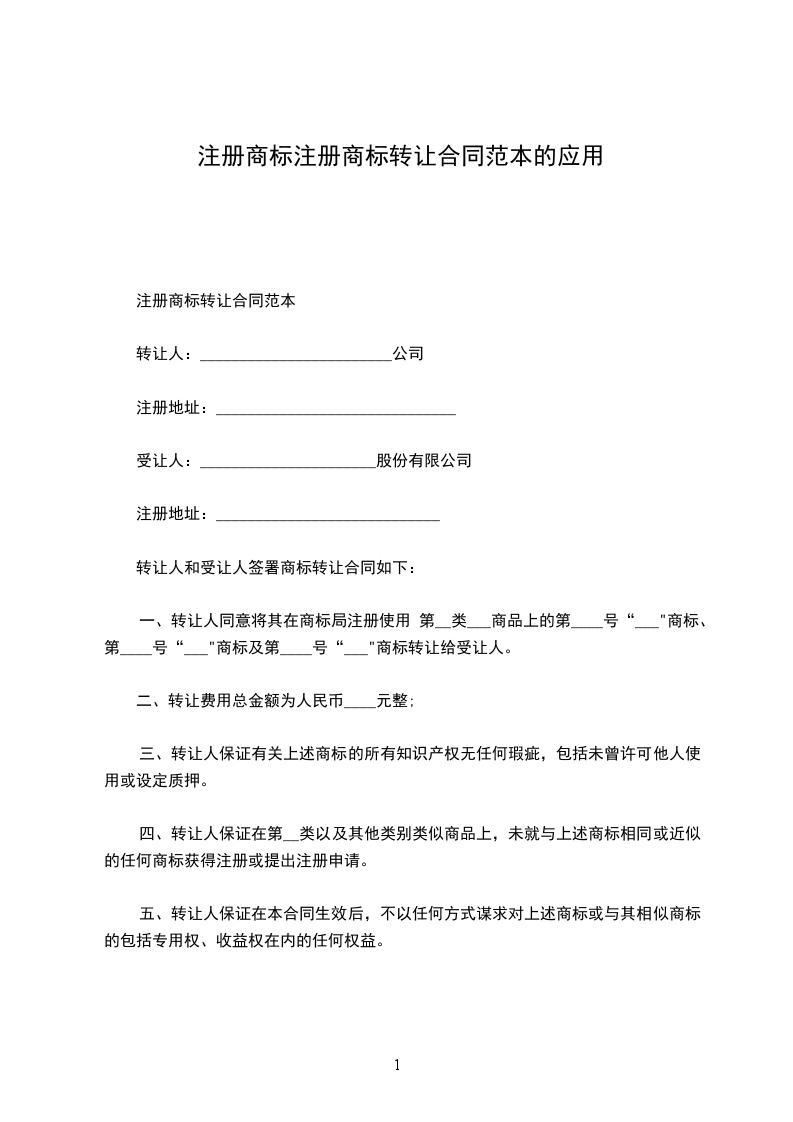 注册商标注册商标转让合同范本的应用

注册商标转让合同范本

转让人：________________________公司

注册地址：______________________________

受让人：______________________股份有限公司

注册地址：____________________________

转让人和受让人签署商标转让合同如下：

一、转让人同意将其在商标局注册使用 第__类___商品上的第____号“___"商标、第____号“___"商标及第____号“___"商标转让给受让人。

二、转让费用总金额为人民币____元整；

三、转让人保证有关上述商标的所有知识产权无任何瑕疵，包括未曾许可他人使用或设定质押。

四、转让人保证在第__类以及其他类别类似商品上，未就与上述商标相同或近似的任何商标获得注册或提出注册申请。

五、转让人保证在本合同生效后，不以任何方式谋求对上述商标或与其相似商标的包括专用权、收益权在内的任何权益。

1